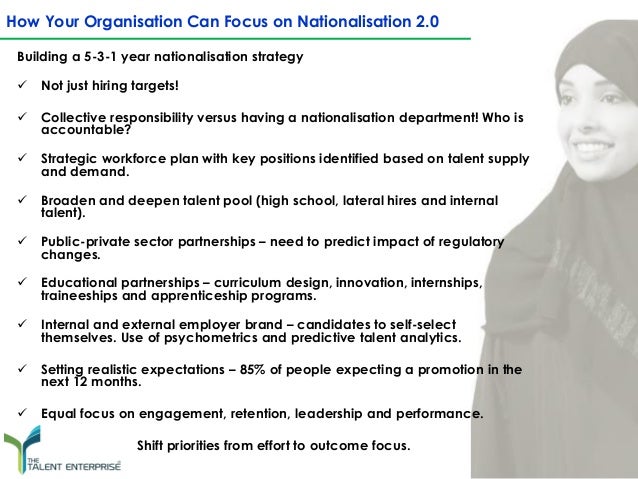 How Your Organisation Can Focus on Nationalisation 2.0

Building a 5-3-1 year nationalisation strategy

✓ Not just hiring targets!

✓ Collective responsibility versus having a nationalisation department! Who is accountable?

✓ Strategic workforce plan with key positions identified based on talent supply and demand.

✓ Broaden and deepen talent pool (high school, lateral hires and internal talent).

✓ Public-private sector partnerships – need to predict impact of regulatory changes.

✓ Educational partnerships – curriculum design, innovation, internships, traineeships and apprenticeship programs.

✓ Internal and external employer brand – candidates to self-select themselves. Use of psychometrics and predictive talent analytics.

✓ Setting realistic expectations – 85% of people expecting a promotion in the next 12 months.

✓ Equal focus on engagement, retention, leadership and performance.

Shift priorities from effort to outcome focus.

THE TALENT ENTERPRISE